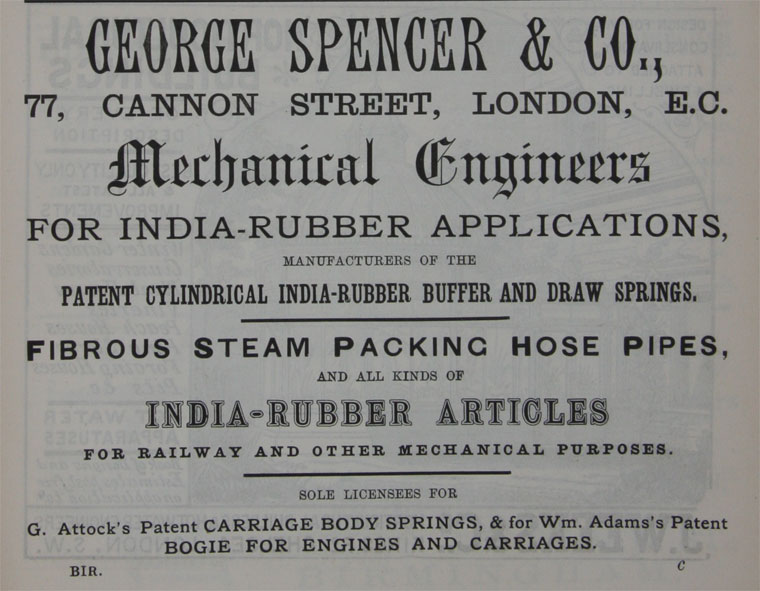 GEORGE SPENCER & CO.,

77, CANNON STREET, LONDON, E.C.

Mechanical Engineers

FOR INDIA-RUBBER APPLICATIONS,

MANUFACTURERS OF THE

PATENT CYLINDRICAL INDIA-RUBBER BUFFER AND DRAW SPRINGS.

FIBROUS STEAM PACKING HOSE PIPES,

AND ALL KINDS OF

INDIA-RUBBER ARTICLES

FOR RAILWAY AND OTHER MECHANICAL PURPOSES.

SOLE LICENSEES FOR

G. Attock's Patent CARRIAGE BODY SPRINGS, & for Wm. Adams's Patent BOGIE FOR ENGINES AND CARRIAGES.

BIR.

c